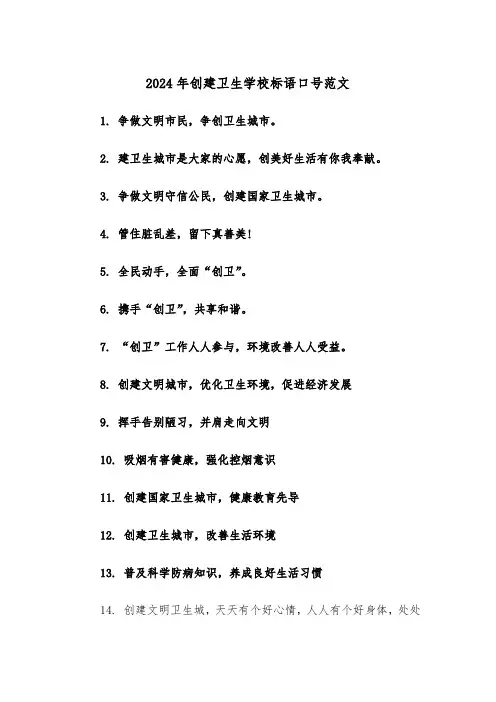 2024年创建卫生学校标语口号范文

1. 争做文明市民，争创卫生城市。

2. 建卫生城市是大家的心愿，创美好生活有你我奉献。

3. 争做文明守信公民，创建国家卫生城市。

4. 管住脏乱差，留下真善美！

5. 全民动手，全面“创卫”。

6. 携手“创卫”，共享和谐。

7. “创卫”工作人人参与，环境改善人人受益。

8. 创建文明城市，优化卫生环境，促进经济发展

9. 挥手告别陋习，并肩走向文明

10. 吸烟有害健康，强化控烟意识

11. 创建国家卫生城市，健康教育先导

12. 创建卫生城市，改善生活环境

13. 普及科学防病知识，养成良好生活习惯

14. 创建文明卫生城，天天有个好心情，人人有个好身体，处处